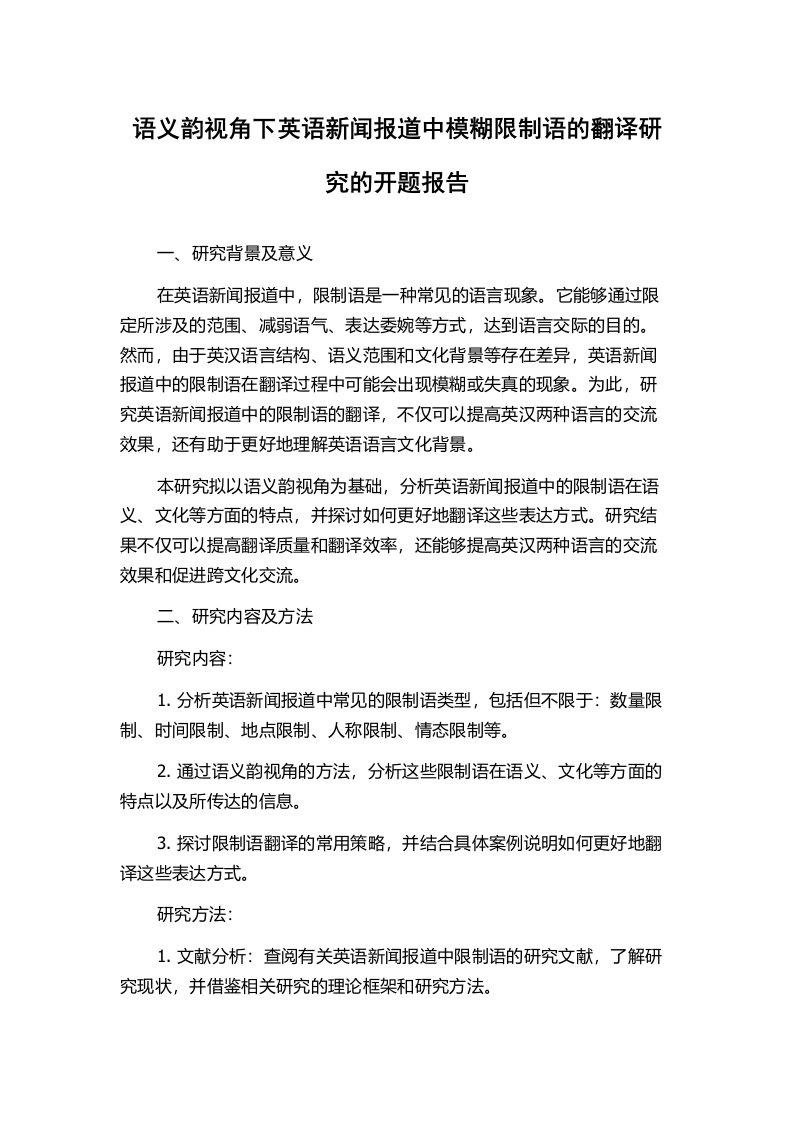 语义韵视角下英语新闻报道中模糊限制语的翻译研究的开题报告

一、研究背景及意义

在英语新闻报道中，限制语是一种常见的语言现象。它能够通过限定所涉及的范围、减弱语气、表达委婉等方式，达到语言交际的目的。然而，由于英汉语言结构、语义范围和文化背景等存在差异，英语新闻报道中的限制语在翻译过程中可能会出现模糊或失真的现象。为此，研究英语新闻报道中的限制语的翻译，不仅可以提高英汉两种语言的交流效果，还有助于更好地理解英语语言文化背景。

本研究拟以语义韵视角为基础，分析英语新闻报道中的限制语在语义、文化等方面的特点，并探讨如何更好地翻译这些表达方式。研究结果不仅可以提高翻译质量和翻译效率，还能够提高英汉两种语言的交流效果和促进跨文化交流。

二、研究内容及方法

研究内容：

1. 分析英语新闻报道中常见的限制语类型，包括但不限于：数量限制、时间限制、地点限制、人称限制、情态限制等。

2. 通过语义韵视角的方法，分析这些限制语在语义、文化等方面的特点以及所传达的信息。

3. 探讨限制语翻译的常用策略，并结合具体案例说明如何更好地翻译这些表达方式。

研究方法：

1. 文献分析：查阅有关英语新闻报道中限制语的研究文献，了解研究现状，并借鉴相关研究的理论框架和研究方法。